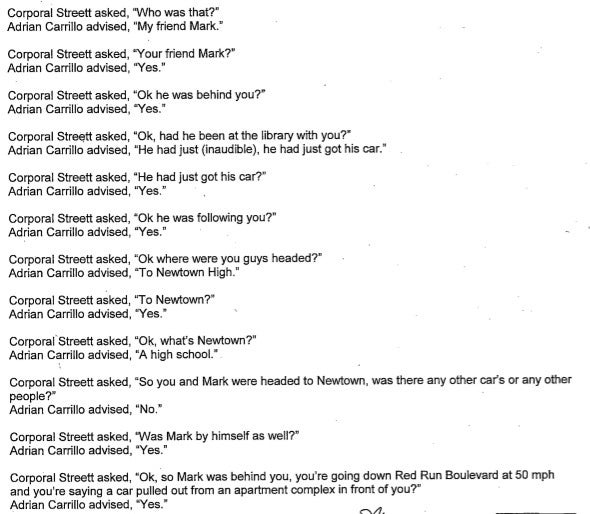 Corporal Streett asked, "Who was that?"
Adrian Carrillo advised, "My friend Mark."

Corporal Streett asked, "Your friend Mark?"
Adrian Carrillo advised, "Yes."

Corporal Streett asked, "Ok he was behind you?"
Adrian Carrillo advised, "Yes."

Corporal Streett asked, "Ok, had he been at the library with you?"
Adrian Carrillo advised, "He had just (inaudible), he had just got his car."

Corporal Streett asked, "He had just got his car?"
Adrian Carrillo advised, "Yes."

Corporal Streett asked, "Ok he was following you?"
Adrian Carrillo advised, "Yes."

Corporal Streett asked, "Ok where were you guys headed?"
Adrian Carrillo advised, "To Newtown High."

Corporal Streett asked, "To Newtown?"
Adrian Carrillo advised, "Yes."

Corporal Streett asked, "Ok, what's Newtown?"
Adrian Carrillo advised, "A high school."

Corporal Streett asked, "So you and Mark were headed to Newtown, was there any other car's or any other people?"
Adrian Carrillo advised, "No."

Corporal Streett asked, "Was Mark by himself as well?"
Adrian Carrillo advised, "Yes."

Corporal Streett asked, "Ok, so Mark was behind you, you're going down Red Run Boulevard at 50 mph and you're saying a car pulled out from an apartment complex in front of you?"
Adrian Carrillo advised, "Yes."